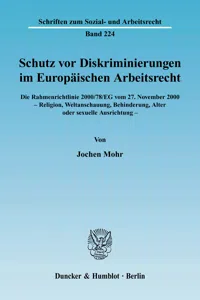 Schriften zum Sozial- und Arbeitsrecht

Band 224

Schutz vor Diskriminierungen im Europäischen Arbeitsrecht

Die Rahmenrichtlinie 2000/78/EG vom 27. November 2000 – Religion, Weltanschauung, Behinderung, Alter oder sexuelle Ausrichtung –

Von

Jochen Mohr

Duncker & Humblot · Berlin